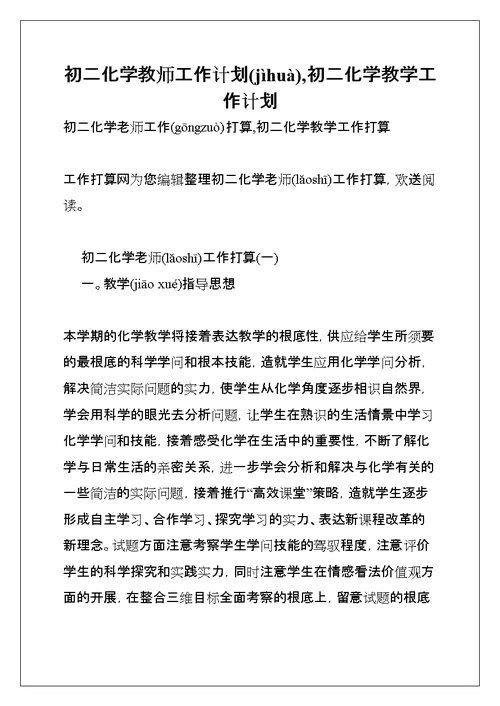 初二化学教师工作计划(jìhuà),初二化学教学工作计划

初二化学老师工作(gōngzuò)打算,初二化学教学工作打算

工作打算网为您编辑整理初二化学老师(lǎoshī)工作打算，欢送阅读。

初二化学老师(lǎoshī)工作打算(一)

一。教学(jiāo xué)指导思想

本学期的化学教学将接着表达教学的根底性，供应给学生所须要的最根底的科学学问和根本技能，造就学生应用化学学问分析，解决简洁实际问题的实力，使学生从化学角度逐步相识自然界，学会用科学的眼光去分析问题，让学生在熟识的生活情景中学习化学学问和技能，接着感受化学在生活中的重要性，不断了解化学与日常生活的亲密关系，进一步学会分析和解决与化学有关的一些简洁的实际问题，接着推行“高效课堂”策略，造就学生逐步形成自主学习、合作学习、探究学习的实力、表达新课程改革的新理念。试题方面注意考察学生学问技能的驾驭程度，注意评价学生的科学探究和实践实力，同时注意学生在情感看法价值观方面的开展，在整合三维目标全面考察的根底上，留意试题的根底